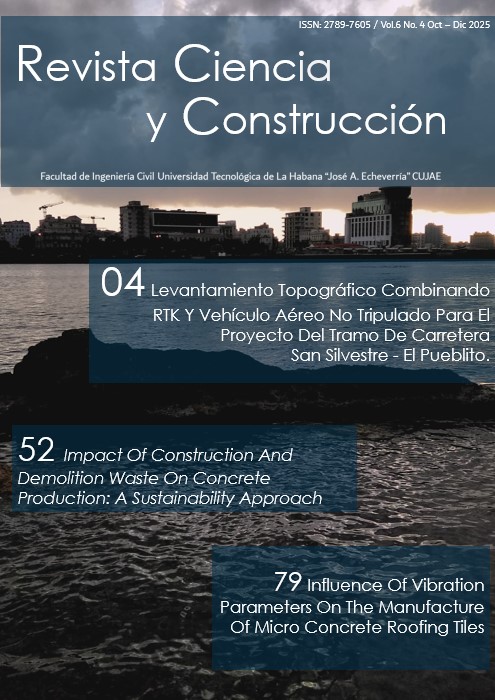 ISSN: 2789-7605 / Vol.6 No. 4 Oct – Dic 2025

Revista Ciencia y Construcción

Facultad de Ingeniería Civil Universidad Tecnológica de La Habana "José A. Echeverría" CUJAE

04 Levantamiento Topográfico Combinando RTK Y Vehículo Aéreo No Tripulado Para El Proyecto Del Tramo De Carretera San Silvestre - El Pueblito.

52 Impact Of Construction And Demolition Waste On Concrete Production: A Sustainability Approach

79 Influence Of Vibration Parameters On The Manufacture Of Micro Concrete Roofing Tiles